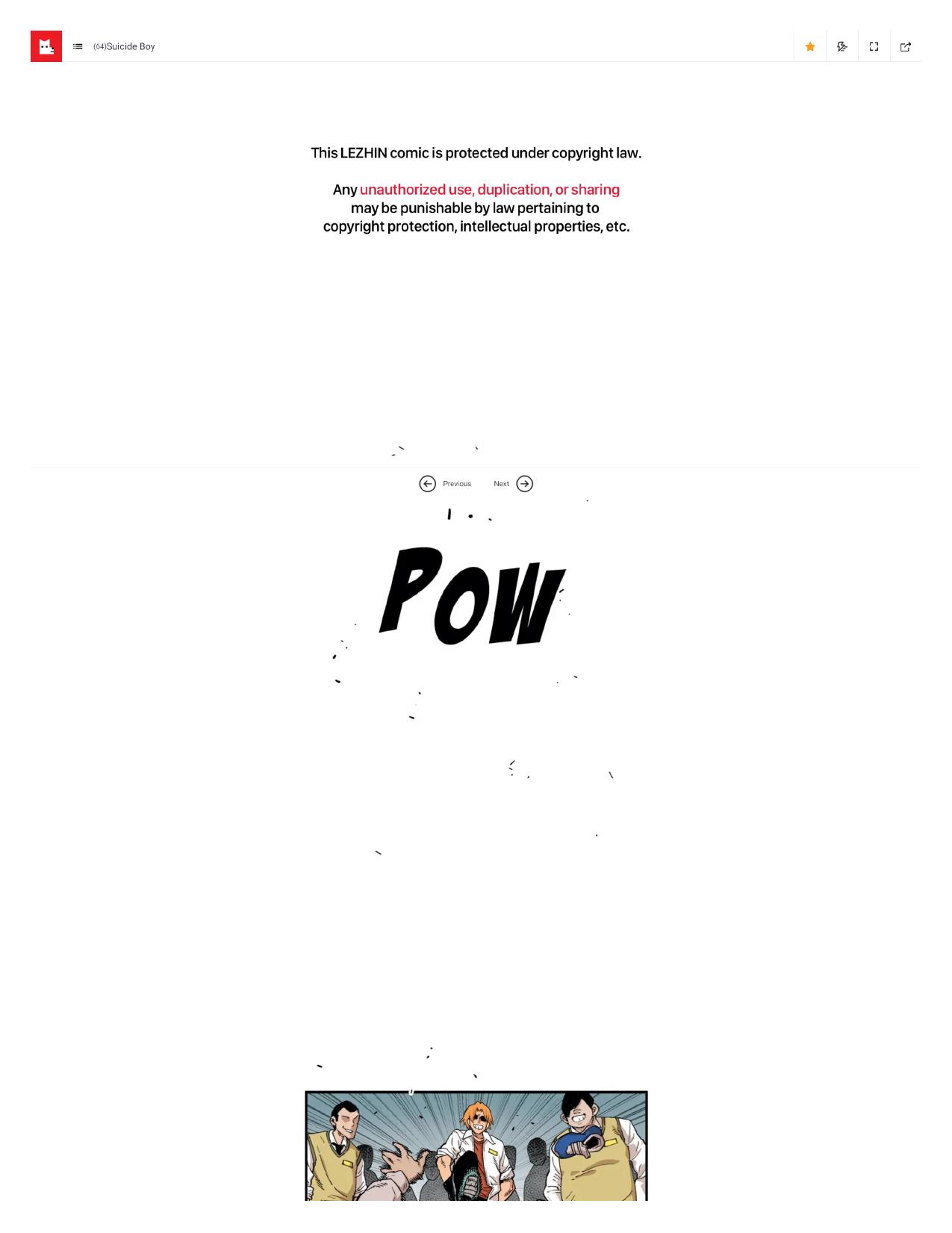 (64)Suicide Boy

This LEZHIN comic is protected under copyright law.

Any unauthorized use, duplication, or sharing may be punishable by law pertaining to copyright protection, intellectual properties, etc.

Previous Next

POW